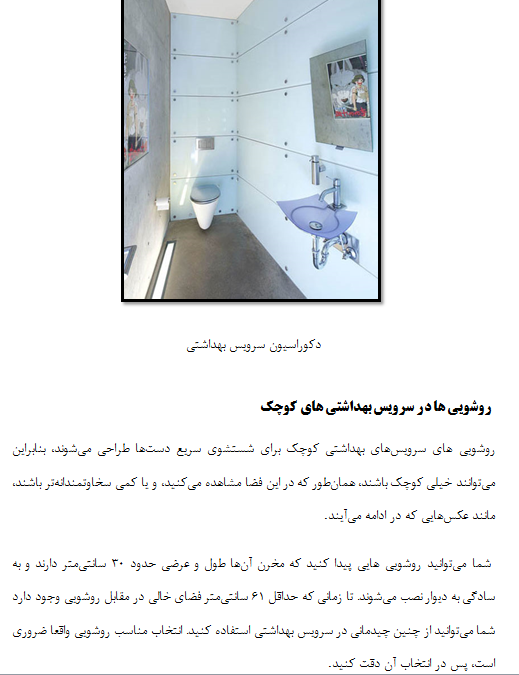 دکوراسیون سرویس بهداشتی

روشویی ها در سرویس بهداشتی های کوچک

روشویی های سرویس‌های بهداشتی کوچک برای شستشوی سریع دست‌ها طراحی می‌شوند، بنابراین می‌توانند خیلی کوچک باشند، همان‌طور که در این فضا مشاهده می‌کنید، و یا کمی سخاوتمندانه‌تر باشند، مانند عکس‌هایی که در ادامه می‌آیند.

شما می‌توانید روشویی هایی پیدا کنید که مخزن آن‌ها طول و عرضی حدود ۳۰ سانتی‌متر دارند و به سادگی به دیوار نصب می‌شوند. تا زمانی که حداقل ۶۱ سانتی‌متر فضای خالی در مقابل روشویی وجود دارد شما می‌توانید از چنین چیدمانی در سرویس بهداشتی استفاده کنید. انتخاب مناسب روشویی واقعا ضروری است، پس در انتخاب آن دقت کنید.